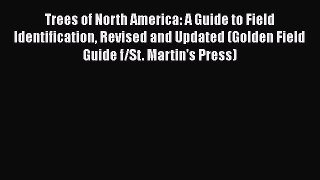 Trees of North America: A Guide to Field Identification, Revised and Updated (Golden Field Guide f/St. Martin's Press)